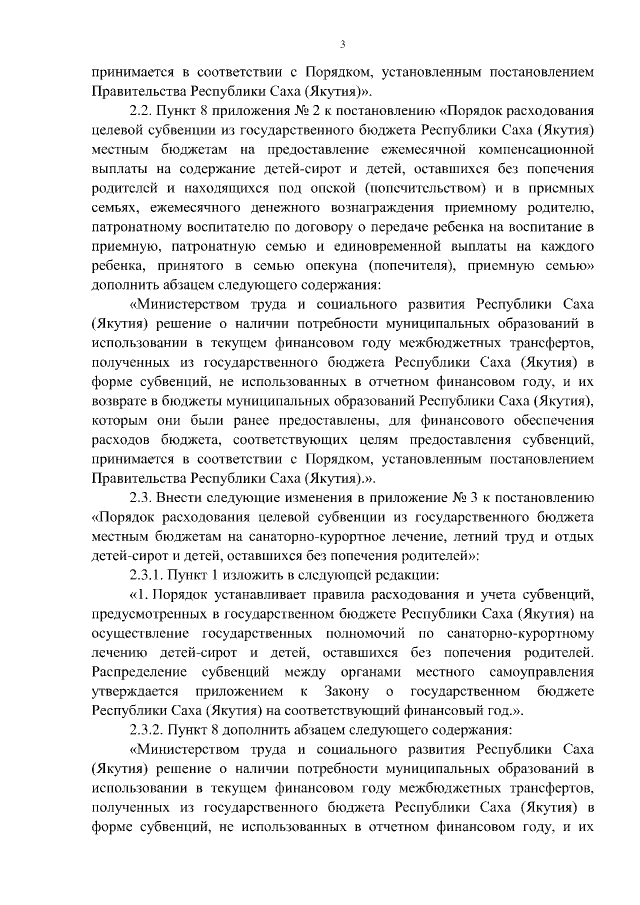 3

принимается в соответствии с Порядком, установленным постановлением Правительства Республики Саха (Якутия)».

2.2. Пункт 8 приложения № 2 к постановлению «Порядок расходования целевой субвенции из государственного бюджета Республики Саха (Якутия) местным бюджетам на предоставление ежемесячной компенсационной выплаты на содержание детей-сирот и детей, оставшихся без попечения родителей и находящихся под опекой (попечительством) и в приемных семьях, ежемесячного денежного вознаграждения приемному родителю, патронатному воспитателю по договору о передаче ребенка на воспитание в приемную, патронатную семью и единовременной выплаты на каждого ребенка, принятого в семью опекуна (попечителя), приемную семью» дополнить абзацем следующего содержания:

«Министерством труда и социального развития Республики Саха (Якутия) решение о наличии потребности муниципальных образований в использовании в текущем финансовом году межбюджетных трансфертов, полученных из государственного бюджета Республики Саха (Якутия) в форме субвенций, не использованных в отчетном финансовом году, и их возврате в бюджеты муниципальных образований Республики Саха (Якутия), которым они были ранее предоставлены, для финансового обеспечения расходов бюджета, соответствующих целям предоставления субвенций, принимается в соответствии с Порядком, установленным постановлением Правительства Республики Саха (Якутия).».

2.3. Внести следующие изменения в приложение № 3 к постановлению «Порядок расходования целевой субвенции из государственного бюджета местным бюджетам на санаторно-курортное лечение, летний труд и отдых детей-сирот и детей, оставшихся без попечения родителей»:

2.3.1. Пункт 1 изложить в следующей редакции:

«1. Порядок устанавливает правила расходования и учета субвенций, предусмотренных в государственном бюджете Республики Саха (Якутия) на осуществление государственных полномочий по санаторно-курортному лечению детей-сирот и детей, оставшихся без попечения родителей. Распределение субвенций между органами местного самоуправления утверждается приложением к Закону о государственном бюджете Республики Саха (Якутия) на соответствующий финансовый год.».

2.3.2. Пункт 8 дополнить абзацем следующего содержания:

«Министерством труда и социального развития Республики Саха (Якутия) решение о наличии потребности муниципальных образований в использовании в текущем финансовом году межбюджетных трансфертов, полученных из государственного бюджета Республики Саха (Якутия) в форме субвенций, не использованных в отчетном финансовом году, и их